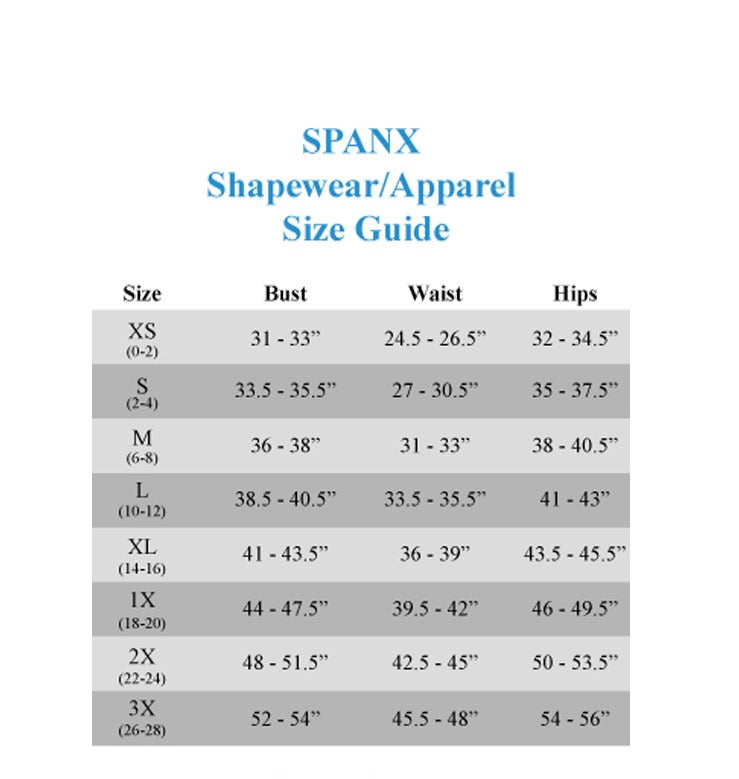 SPANX
Shapewear/Apparel
Size Guide

| Size | Bust | Waist | Hips |
|---|---|---|---|
| XS (0-2) | 31 - 33” | 24.5 - 26.5” | 32 - 34.5” |
| S (2-4) | 33.5 - 35.5” | 27 - 30.5” | 35 - 37.5” |
| M (6-8) | 36 - 38” | 31 - 33” | 38 - 40.5” |
| L (10-12) | 38.5 - 40.5” | 33.5 - 35.5” | 41 - 43” |
| XL (14-16) | 41 - 43.5” | 36 - 39” | 43.5 - 45.5” |
| 1X (18-20) | 44 - 47.5” | 39.5 - 42” | 46 - 49.5” |
| 2X (22-24) | 48 - 51.5” | 42.5 - 45” | 50 - 53.5” |
| 3X (26-28) | 52 - 54” | 45.5 - 48” | 54 - 56” |